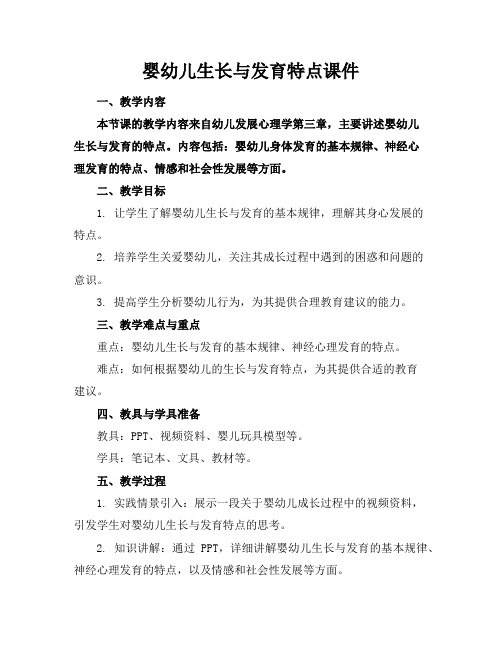 婴幼儿生长与发育特点课件

一、教学内容

本节课的教学内容来自幼儿发展心理学第三章，主要讲述婴幼儿生长与发育的特点。内容包括：婴幼儿身体发育的基本规律、神经心理发育的特点、情感和社会性发展等方面。

二、教学目标

1. 让学生了解婴幼儿生长与发育的基本规律，理解其身心发展的特点。

2. 培养学生关爱婴幼儿，关注其成长过程中遇到的困惑和问题的意识。

3. 提高学生分析婴幼儿行为，为其提供合理教育建议的能力。

三、教学难点与重点

重点：婴幼儿生长与发育的基本规律、神经心理发育的特点。

难点：如何根据婴幼儿的生长与发育特点，为其提供合适的教育建议。

四、教具与学具准备

教具：PPT、视频资料、婴儿玩具模型等。

学具：笔记本、文具、教材等。

五、教学过程

1. 实践情景引入：展示一段关于婴幼儿成长过程中的视频资料，引发学生对婴幼儿生长与发育特点的思考。

2. 知识讲解：通过 PPT，详细讲解婴幼儿生长与发育的基本规律、神经心理发育的特点，以及情感和社会性发展等方面。